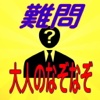 難問
?
大人のなぞなぞ